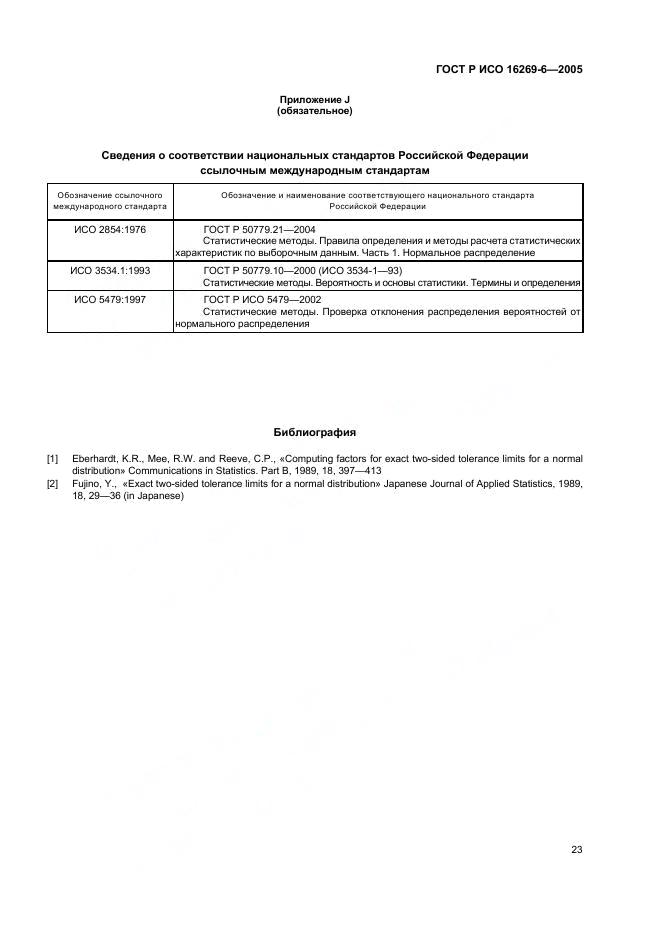 ГОСТ Р ИСО 16269-6—2005

Приложение J
(обязательное)

Сведения о соответствии национальных стандартов Российской Федерации ссылочным международным стандартам

| Обозначение ссылочного международного стандарта | Обозначение и наименование соответствующего национального стандарта Российской Федерации |
|---|---|
| ИСО 2854:1976 | ГОСТ Р 50779.21—2004 Статистические методы. Правила определения и методы расчета статистических характеристик по выборочным данным. Часть 1. Нормальное распределение |
| ИСО 3534.1:1993 | ГОСТ Р 50779.10—2000 (ИСО 3534-1—93) Статистические методы. Вероятность и основы статистики. Термины и определения |
| ИСО 5479:1997 | ГОСТ Р ИСО 5479—2002 Статистические методы. Проверка отклонения распределения вероятностей от нормального распределения |

Библиография

[1] Eberhardt, K.R., Mee, R.W. and Reeve, C.P., «Computing factors for exact two-sided tolerance limits for a normal distribution» Communications in Statistics. Part B, 1989, 18, 397—413

[2] Fujino, Y., «Exact two-sided tolerance limits for a normal distribution» Japanese Journal of Applied Statistics, 1989, 18, 29—36 (in Japanese)

23